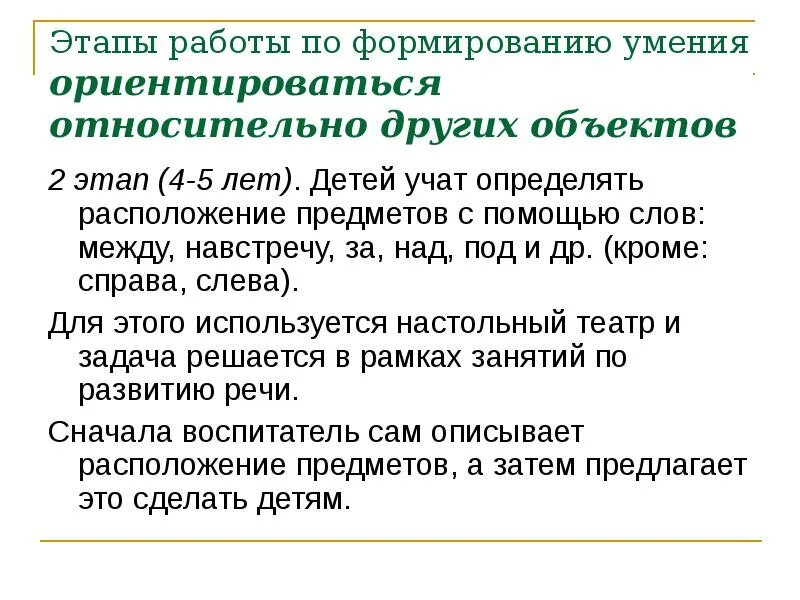 Этапы работы по формированию умения ориентироваться относительно других объектов

2 этап (4-5 лет). Детей учат определять расположение предметов с помощью слов: между, навстречу, за, над, под и др. (кроме: справа, слева).

Для этого используется настольный театр и задача решается в рамках занятий по развитию речи.

Сначала воспитатель сам описывает расположение предметов, а затем предлагает это сделать детям.